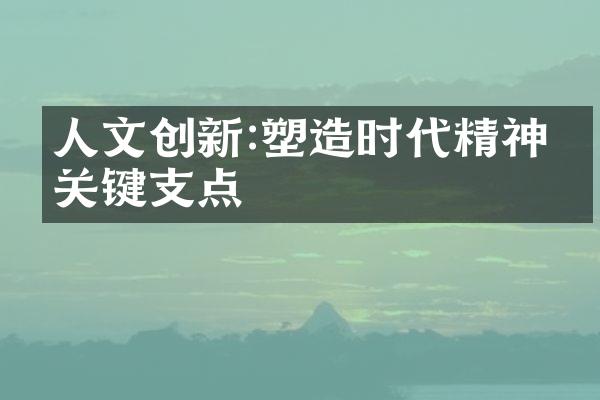 人文创新:塑造时代精神关键支点